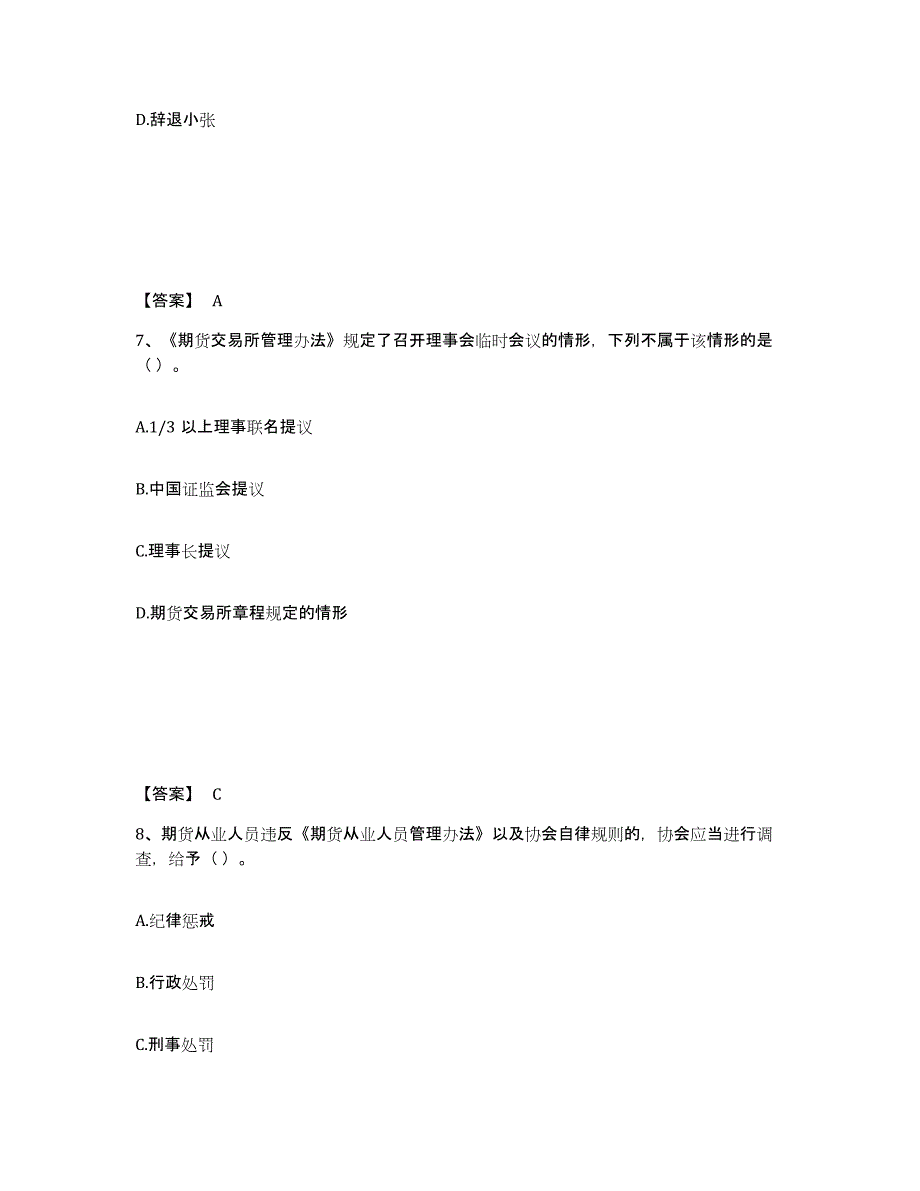 D.辞退小张

【答案】 A

7、《期货交易所管理办法》规定了召开理事会临时会议的情形，下列不属于该情形的是（）。

A.1/3 以上理事联名提议

B.中国证监会提议

C.理事长提议

D.期货交易所章程规定的情形

【答案】 C

8、期货从业人员违反《期货从业人员管理办法》以及协会自律规则的，协会应当进行调查，给予（）。

A.纪律惩戒

B.行政处罚

C.刑事处罚